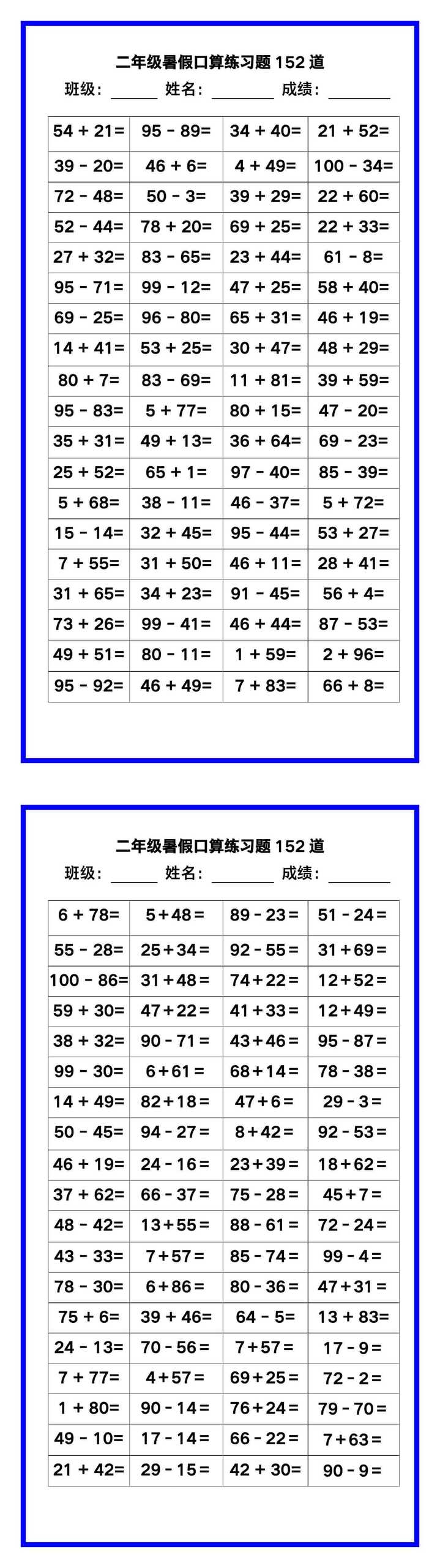 二年级暑假口算练习题 152 道

班级：______ 姓名：________ 成绩：________

| | | | |
|---|---|---|---|
| 54 + 21= | 95 - 89= | 34 + 40= | 21 + 52= |
| 39 - 20= | 46 + 6= | 4 + 49= | 100 - 34= |
| 72 - 48= | 50 - 3= | 39 + 29= | 22 + 60= |
| 52 - 44= | 78 + 20= | 69 + 25= | 22 + 33= |
| 27 + 32= | 83 - 65= | 23 + 44= | 61 - 8= |
| 95 - 71= | 99 - 12= | 47 + 25= | 58 + 40= |
| 69 - 25= | 96 - 80= | 65 + 31= | 46 + 19= |
| 14 + 41= | 53 + 25= | 30 + 47= | 48 + 29= |
| 80 + 7= | 83 - 69= | 11 + 81= | 39 + 59= |
| 95 - 83= | 5 + 77= | 80 + 15= | 47 - 20= |
| 35 + 31= | 49 + 13= | 36 + 64= | 69 - 23= |
| 25 + 52= | 65 + 1= | 97 - 40= | 85 - 39= |
| 5 + 68= | 38 - 11= | 46 - 37= | 5 + 72= |
| 15 - 14= | 32 + 45= | 95 - 44= | 53 + 27= |
| 7 + 55= | 31 + 50= | 46 + 11= | 28 + 41= |
| 31 + 65= | 34 + 23= | 91 - 45= | 56 + 4= |
| 73 + 26= | 99 - 41= | 46 + 44= | 87 - 53= |
| 49 + 51= | 80 - 11= | 1 + 59= | 2 + 96= |
| 95 - 92= | 46 + 49= | 7 + 83= | 66 + 8= |

二年级暑假口算练习题 152 道

班级：______ 姓名：________ 成绩：________

| | | | |
|---|---|---|---|
| 6 + 78= | 5+48= | 89 - 23= | 51 - 24= |
| 55 - 28= | 25+34= | 92 - 55= | 31+69= |
| 100 - 86= | 31+48= | 74+22= | 12+52= |
| 59 + 30= | 47+22= | 41+33= | 12+49= |
| 38 + 32= | 90 - 71= | 43+46= | 95 - 87= |
| 99 - 30= | 6+61= | 68+14= | 78 - 38= |
| 14 + 49= | 82+18= | 47+6= | 29 - 3= |
| 50 - 45= | 94 - 27= | 8+42= | 92 - 53= |
| 46 + 19= | 24 - 16= | 23+39= | 18+62= |
| 37 + 62= | 66 - 37= | 75 - 28= | 45+7= |
| 48 - 42= | 13+55= | 88 - 61= | 72 - 24= |
| 43 - 33= | 7+57= | 85 - 74= | 99 - 4= |
| 78 - 30= | 6+86= | 80 - 36= | 47+31= |
| 75 + 6= | 39 + 46= | 64 - 5= | 13 + 83= |
| 24 - 13= | 70 - 56= | 7+57= | 17 - 9= |
| 7 + 77= | 4+57= | 69+25= | 72 - 2= |
| 1 + 80= | 90 - 14= | 76+24= | 79 - 70= |
| 49 - 10= | 17 - 14= | 66 - 22= | 7+63= |
| 21 + 42= | 29 - 15= | 42 + 30= | 90 - 9= |